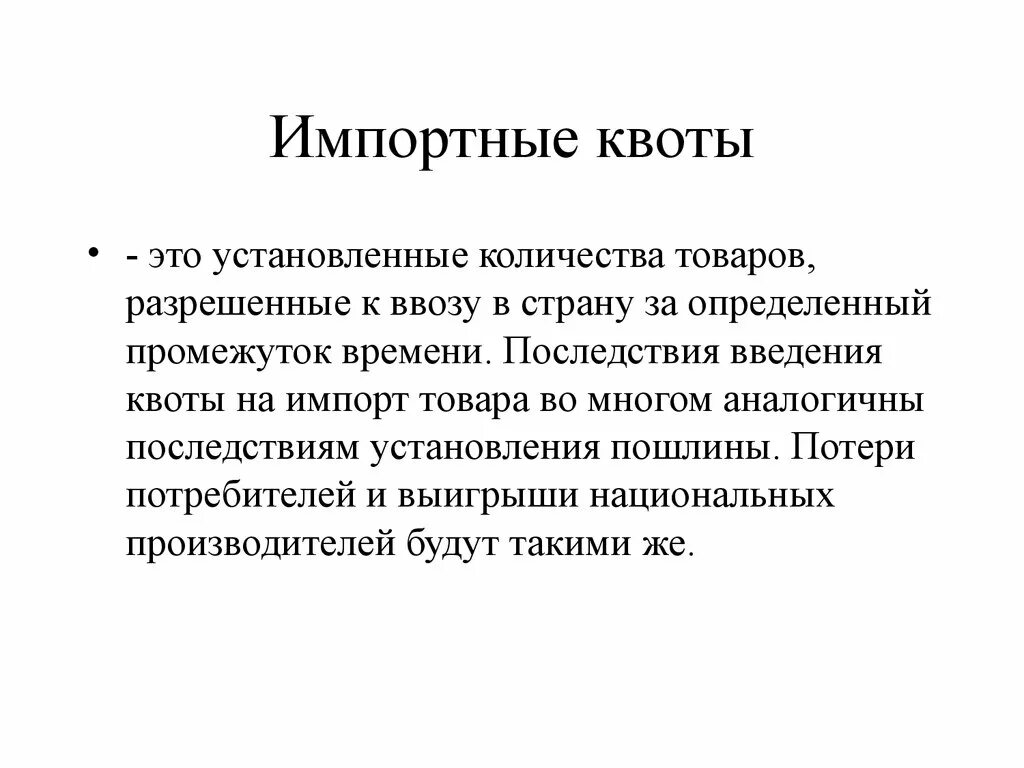 Импортные квоты

• - это установленные количества товаров, разрешенные к ввозу в страну за определенный промежуток времени. Последствия введения квоты на импорт товара во многом аналогичны последствиям установления пошлины. Потери потребителей и выигрыши национальных производителей будут такими же.